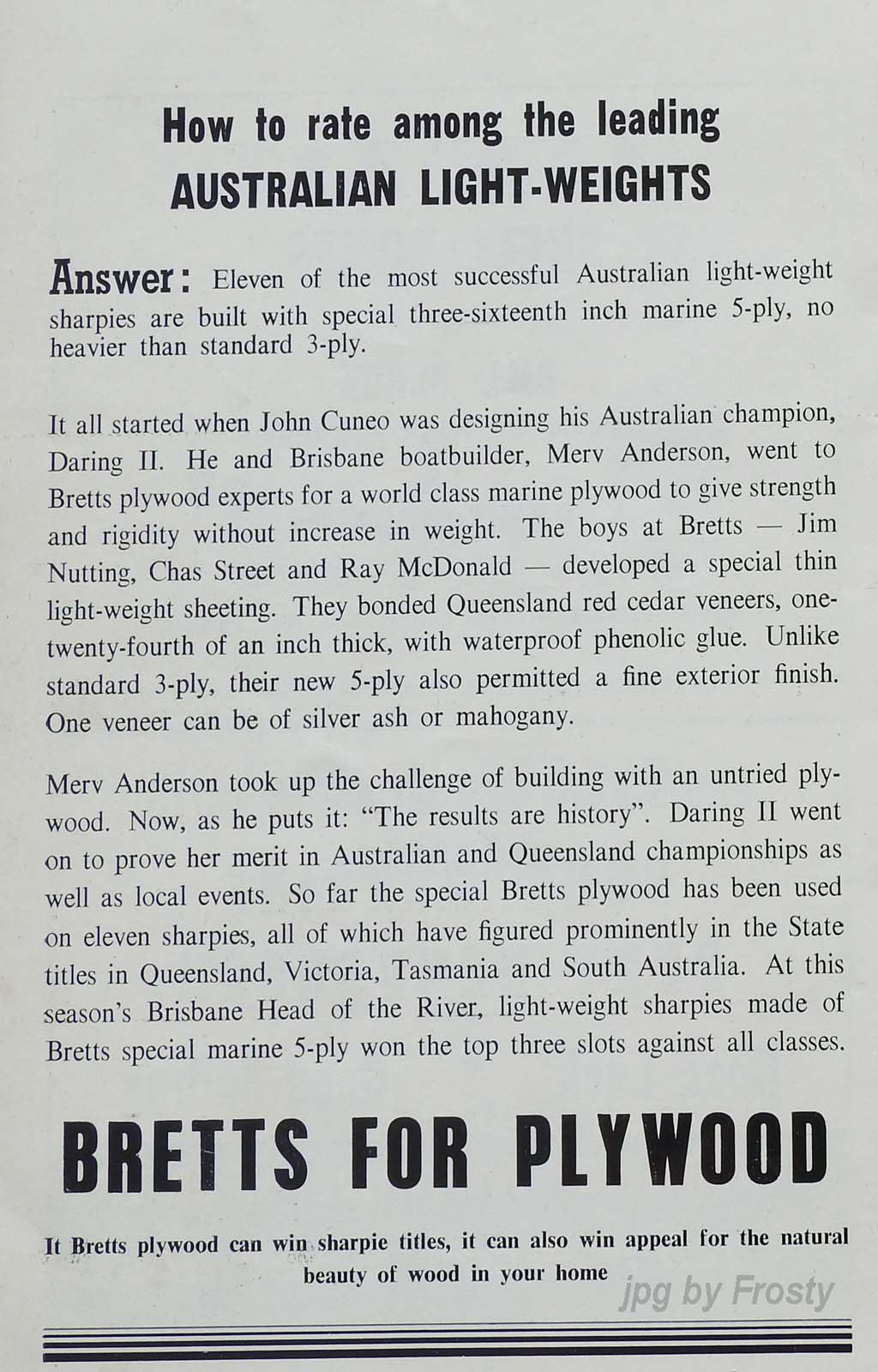 How to rate among the leading
AUSTRALIAN LIGHT-WEIGHTS

Answer: Eleven of the most successful Australian light-weight sharpies are built with special three-sixteenth inch marine 5-ply, no heavier than standard 3-ply.

It all started when John Cuneo was designing his Australian champion, Daring II. He and Brisbane boatbuilder, Merv Anderson, went to Bretts plywood experts for a world class marine plywood to give strength and rigidity without increase in weight. The boys at Bretts — Jim Nutting, Chas Street and Ray McDonald — developed a special thin light-weight sheeting. They bonded Queensland red cedar veneers, one-twenty-fourth of an inch thick, with waterproof phenolic glue. Unlike standard 3-ply, their new 5-ply also permitted a fine exterior finish. One veneer can be of silver ash or mahogany.

Merv Anderson took up the challenge of building with an untried plywood. Now, as he puts it: "The results are history". Daring II went on to prove her merit in Australian and Queensland championships as well as local events. So far the special Bretts plywood has been used on eleven sharpies, all of which have figured prominently in the State titles in Queensland, Victoria, Tasmania and South Australia. At this season's Brisbane Head of the River, light-weight sharpies made of Bretts special marine 5-ply won the top three slots against all classes.

BRETTS FOR PLYWOOD

It Bretts plywood can win sharpie titles, it can also win appeal for the natural beauty of wood in your home

jpg by Frosty